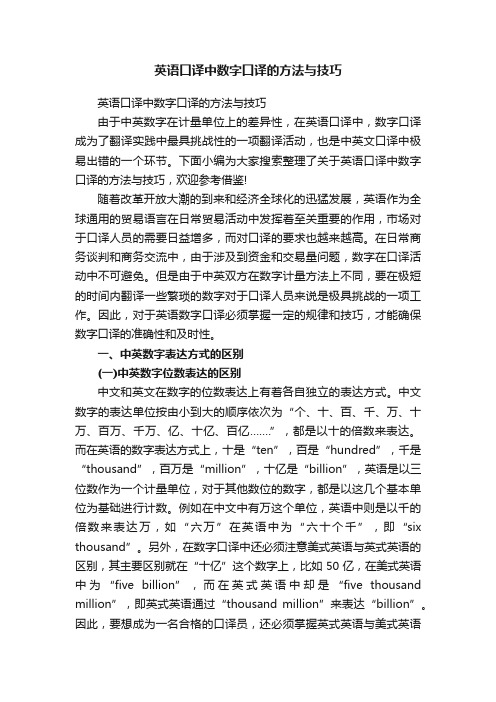 英语口译中数字口译的方法与技巧

英语口译中数字口译的方法与技巧

由于中英数字在计量单位上的差异性，在英语口译中，数字口译成为了翻译实践中最具挑战性的一项翻译活动，也是中英文口译中极易出错的一个环节。下面小编为大家搜索整理了关于英语口译中数字口译的方法与技巧，欢迎参考借鉴!

随着改革开放大潮的到来和经济全球化的迅猛发展，英语作为全球通用的贸易语言在日常贸易活动中发挥着至关重要的作用，市场对于口译人员的需要日益增多，而对口译的要求也越来越高。在日常商务谈判和商务交流中，由于涉及到资金和交易量问题，数字在口译活动中不可避免。但是由于中英双方在数字计量方法上不同，要在极短的时间内翻译一些繁琐的数字对于口译人员来说是极具挑战的一项工作。因此，对于英语数字口译必须掌握一定的规律和技巧，才能确保数字口译的准确性和及时性。

一、中英数字表达方式的区别

(一)中英数字位数表达的区别

中文和英文在数字的位数表达上有着各自独立的表达方式。中文数字的表达单位按由小到大的顺序依次为“个、十、百、千、万、十万、百万、千万、亿、十亿、百亿……”，都是以十的倍数来表达。而在英语的数字表达方式上，十是“ten”，百是“hundred”，千是“thousand”，百万是“million”，十亿是“billion”，英语是以三位数作为一个计量单位，对于其他数位的数字，都是以这几个基本单位为基础进行计数。例如在中文中有万这个单位，英语中则是以千的倍数来表达万，如“六万”在英语中为“六十个千”，即“six thousand”。另外，在数字口译中还必须注意美式英语与英式英语的区别，其主要区别就在“十亿”这个数字上，比如 50 亿，在美式英语中为“five billion”，而在英式英语中却是“five thousand million”，即英式英语通过“thousand million”来表达“billion”。因此，要想成为一名合格的口译员，还必须掌握英式英语与美式英语